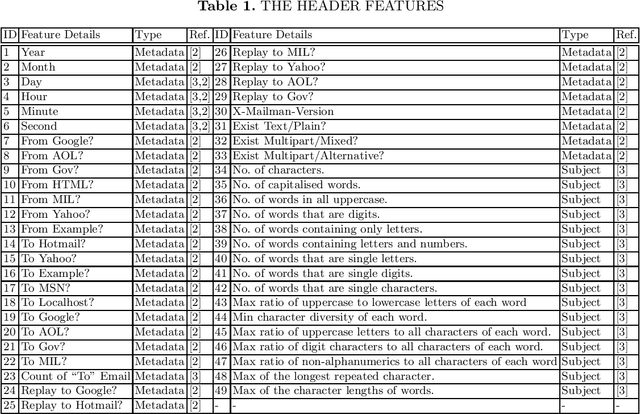 **Table 1.** THE HEADER FEATURES

| ID | Feature Details | Type | Ref. | ID | Feature Details | Type | Ref. |
|---|---|---|---|---|---|---|---|
| 1 | Year | Metadata | [2] | 26 | Replay to MIL? | Metadata | [2] |
| 2 | Month | Metadata | [2] | 27 | Replay to Yahoo? | Metadata | [2] |
| 3 | Day | Metadata | [3,2] | 28 | Replay to AOL? | Metadata | [2] |
| 4 | Hour | Metadata | [3,2] | 29 | Replay to Gov? | Metadata | [2] |
| 5 | Minute | Metadata | [3,2] | 30 | X-Mailman-Version | Metadata | [2] |
| 6 | Second | Metadata | [3,2] | 31 | Exist Text/Plain? | Metadata | [2] |
| 7 | From Google? | Metadata | [2] | 32 | Exist Multipart/Mixed? | Metadata | [2] |
| 8 | From AOL? | Metadata | [2] | 33 | Exist Multipart/Alternative? | Metadata | [2] |
| 9 | From Gov? | Metadata | [2] | 34 | No. of characters. | Subject | [3] |
| 10 | From HTML? | Metadata | [2] | 35 | No. of capitalised words. | Subject | [3] |
| 11 | From MIL? | Metadata | [2] | 36 | No. of words in all uppercase. | Subject | [3] |
| 12 | From Yahoo? | Metadata | [2] | 37 | No. of words that are digits. | Subject | [3] |
| 13 | From Example? | Metadata | [2] | 38 | No. of words containing only letters. | Subject | [3] |
| 14 | To Hotmail? | Metadata | [2] | 39 | No. of words containing letters and numbers. | Subject | [3] |
| 15 | To Yahoo? | Metadata | [2] | 40 | No. of words that are single letters. | Subject | [3] |
| 16 | To Example? | Metadata | [2] | 41 | No. of words that are single digits. | Subject | [3] |
| 17 | To MSN? | Metadata | [2] | 42 | No. of words that are single characters. | Subject | [3] |
| 18 | To Localhost? | Metadata | [2] | 43 | Max ratio of uppercase to lowercase letters of each word | Subject | [3] |
| 19 | To Google? | Metadata | [2] | 44 | Min character diversity of each word. | Subject | [3] |
| 20 | To AOL? | Metadata | [2] | 45 | Max ratio of uppercase letters to all characters of each word. | Subject | [3] |
| 21 | To Gov? | Metadata | [2] | 46 | Max ratio of digit characters to all characters of each word. | Subject | [3] |
| 22 | To MIL? | Metadata | [2] | 47 | Max ratio of non-alphanumerics to all characters of each word | Subject | [3] |
| 23 | Count of “To” Email | Metadata | [3] | 48 | Max of the longest repeated character. | Subject | [3] |
| 24 | Replay to Google? | Metadata | [2] | 49 | Max of the character lengths of words. | Subject | [3] |
| 25 | Replay to Hotmail? | Metadata | [2] | - | - | - | - |